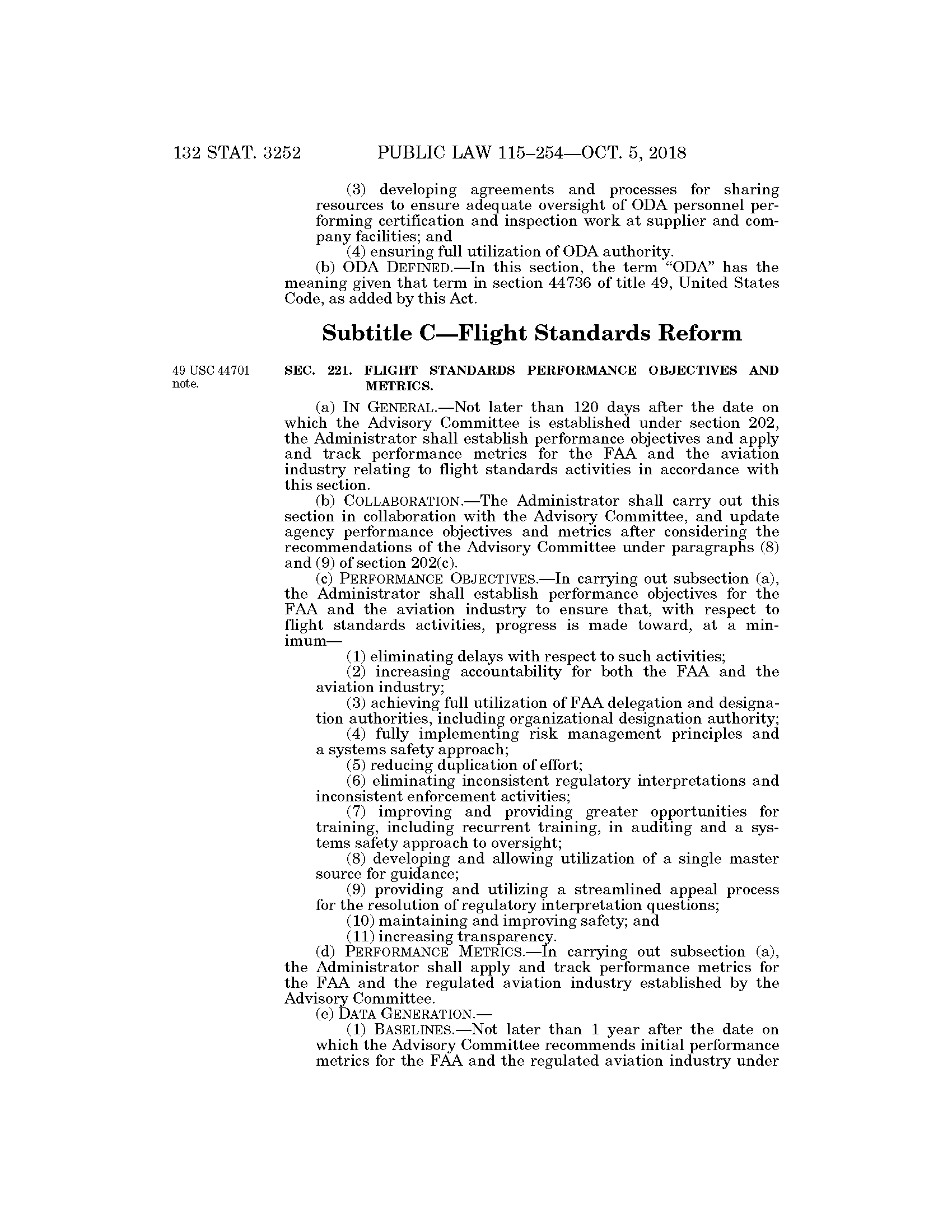 132 STAT. 3252 PUBLIC LAW 115–254—OCT. 5, 2018

(3) developing agreements and processes for sharing resources to ensure adequate oversight of ODA personnel performing certification and inspection work at supplier and company facilities; and

(4) ensuring full utilization of ODA authority.

(b) ODA DEFINED.—In this section, the term "ODA" has the meaning given that term in section 44736 of title 49, United States Code, as added by this Act.

Subtitle C—Flight Standards Reform

49 USC 44701 note.

SEC. 221. FLIGHT STANDARDS PERFORMANCE OBJECTIVES AND METRICS.

(a) IN GENERAL.—Not later than 120 days after the date on which the Advisory Committee is established under section 202, the Administrator shall establish performance objectives and apply and track performance metrics for the FAA and the aviation industry relating to flight standards activities in accordance with this section.

(b) COLLABORATION.—The Administrator shall carry out this section in collaboration with the Advisory Committee, and update agency performance objectives and metrics after considering the recommendations of the Advisory Committee under paragraphs (8) and (9) of section 202(c).

(c) PERFORMANCE OBJECTIVES.—In carrying out subsection (a), the Administrator shall establish performance objectives for the FAA and the aviation industry to ensure that, with respect to flight standards activities, progress is made toward, at a minimum—

(1) eliminating delays with respect to such activities;

(2) increasing accountability for both the FAA and the aviation industry;

(3) achieving full utilization of FAA delegation and designation authorities, including organizational designation authority;

(4) fully implementing risk management principles and a systems safety approach;

(5) reducing duplication of effort;

(6) eliminating inconsistent regulatory interpretations and inconsistent enforcement activities;

(7) improving and providing greater opportunities for training, including recurrent training, in auditing and a systems safety approach to oversight;

(8) developing and allowing utilization of a single master source for guidance;

(9) providing and utilizing a streamlined appeal process for the resolution of regulatory interpretation questions;

(10) maintaining and improving safety; and

(11) increasing transparency.

(d) PERFORMANCE METRICS.—In carrying out subsection (a), the Administrator shall apply and track performance metrics for the FAA and the regulated aviation industry established by the Advisory Committee.

(e) DATA GENERATION.—

(1) BASELINES.—Not later than 1 year after the date on which the Advisory Committee recommends initial performance metrics for the FAA and the regulated aviation industry under